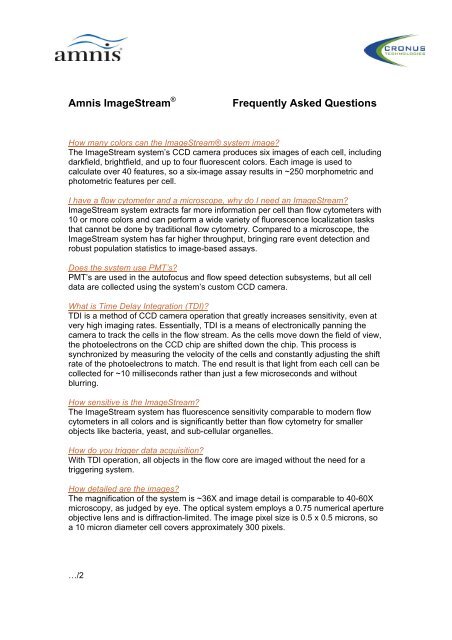 amnis

CRONUS TECHNOLOGIES

Amnis ImageStream® Frequently Asked Questions

How many colors can the ImageStream® system image?
The ImageStream system's CCD camera produces six images of each cell, including darkfield, brightfield, and up to four fluorescent colors. Each image is used to calculate over 40 features, so a six-image assay results in ~250 morphometric and photometric features per cell.

I have a flow cytometer and a microscope, why do I need an ImageStream?
ImageStream system extracts far more information per cell than flow cytometers with 10 or more colors and can perform a wide variety of fluorescence localization tasks that cannot be done by traditional flow cytometry. Compared to a microscope, the ImageStream system has far higher throughput, bringing rare event detection and robust population statistics to image-based assays.

Does the system use PMT's?
PMT's are used in the autofocus and flow speed detection subsystems, but all cell data are collected using the system's custom CCD camera.

What is Time Delay Integration (TDI)?
TDI is a method of CCD camera operation that greatly increases sensitivity, even at very high imaging rates. Essentially, TDI is a means of electronically panning the camera to track the cells in the flow stream. As the cells move down the field of view, the photoelectrons on the CCD chip are shifted down the chip. This process is synchronized by measuring the velocity of the cells and constantly adjusting the shift rate of the photoelectrons to match. The end result is that light from each cell can be collected for ~10 milliseconds rather than just a few microseconds and without blurring.

How sensitive is the ImageStream?
The ImageStream system has fluorescence sensitivity comparable to modern flow cytometers in all colors and is significantly better than flow cytometry for smaller objects like bacteria, yeast, and sub-cellular organelles.

How do you trigger data acquisition?
With TDI operation, all objects in the flow core are imaged without the need for a triggering system.

How detailed are the images?
The magnification of the system is ~36X and image detail is comparable to 40-60X microscopy, as judged by eye. The optical system employs a 0.75 numerical aperture objective lens and is diffraction-limited. The image pixel size is 0.5 x 0.5 microns, so a 10 micron diameter cell covers approximately 300 pixels.

.../2